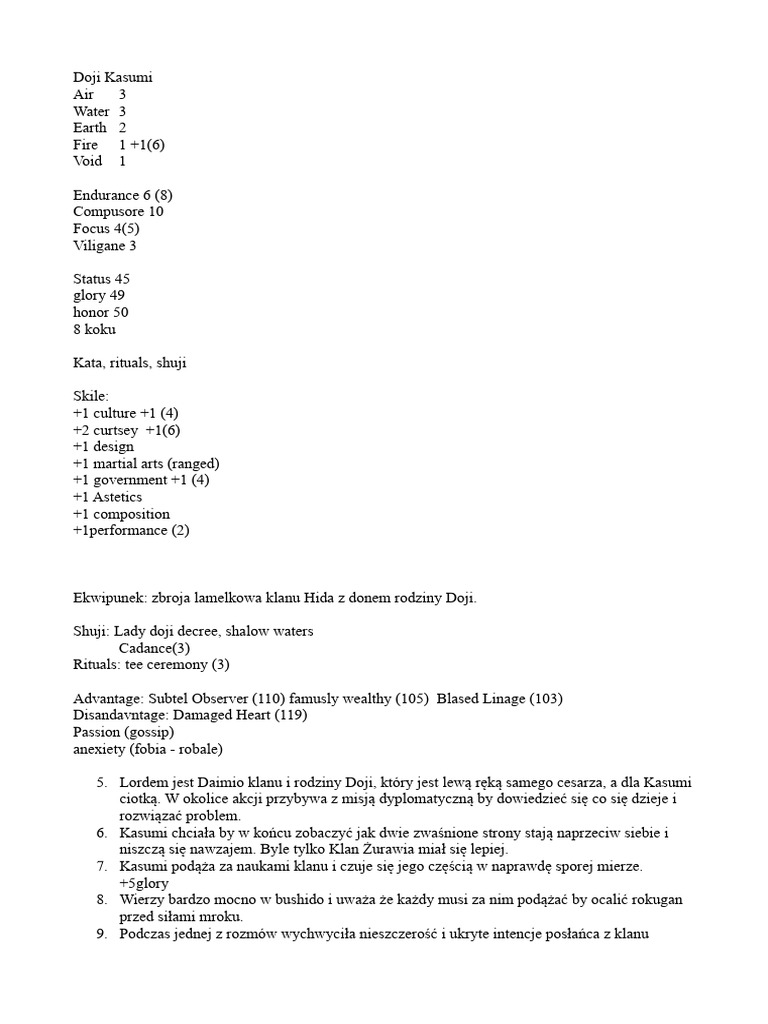 Doji Kasumi
Air 3
Water 3
Earth 2
Fire 1 +1(6)
Void 1

Endurance 6 (8)
Compusore 10
Focus 4(5)
Viligane 3

Status 45
glory 49
honor 50
8 koku

Kata, rituals, shuji

Skile:
+1 culture +1 (4)
+2 curtsey +1(6)
+1 design
+1 martial arts (ranged)
+1 government +1 (4)
+1 Astetics
+1 composition
+1performance (2)

Ekwipunek: zbroja lamelkowa klanu Hida z donem rodziny Doji.

Shuji: Lady doji decree, shalow waters
Cadance(3)
Rituals: tee ceremony (3)

Advantage: Subtel Observer (110) famusly wealthy (105) Blased Linage (103)
Disandavntage: Damaged Heart (119)
Passion (gossip)
anexiety (fobia - robale)

5. Lordem jest Daimio klanu i rodziny Doji, który jest lewą ręką samego cesarza, a dla Kasumi ciotką. W okolice akcji przybywa z misją dyplomatyczną by dowiedzieć się co się dzieje i rozwiązać problem.
6. Kasumi chciała by w końcu zobaczyć jak dwie zwaśnione strony stają naprzeciw siebie i niszczą się nawzajem. Byle tylko Klan Żurawia miał się lepiej.
7. Kasumi podąża za naukami klanu i czuje się jego częścią w naprawdę sporej mierze. +5glory
8. Wierzy bardzo mocno w bushido i uważa że każdy musi za nim podążać by ocalić rokugan przed siłami mroku.
9. Podczas jednej z rozmów wychwyciła nieszczerość i ukryte intencje posłańca z klanu